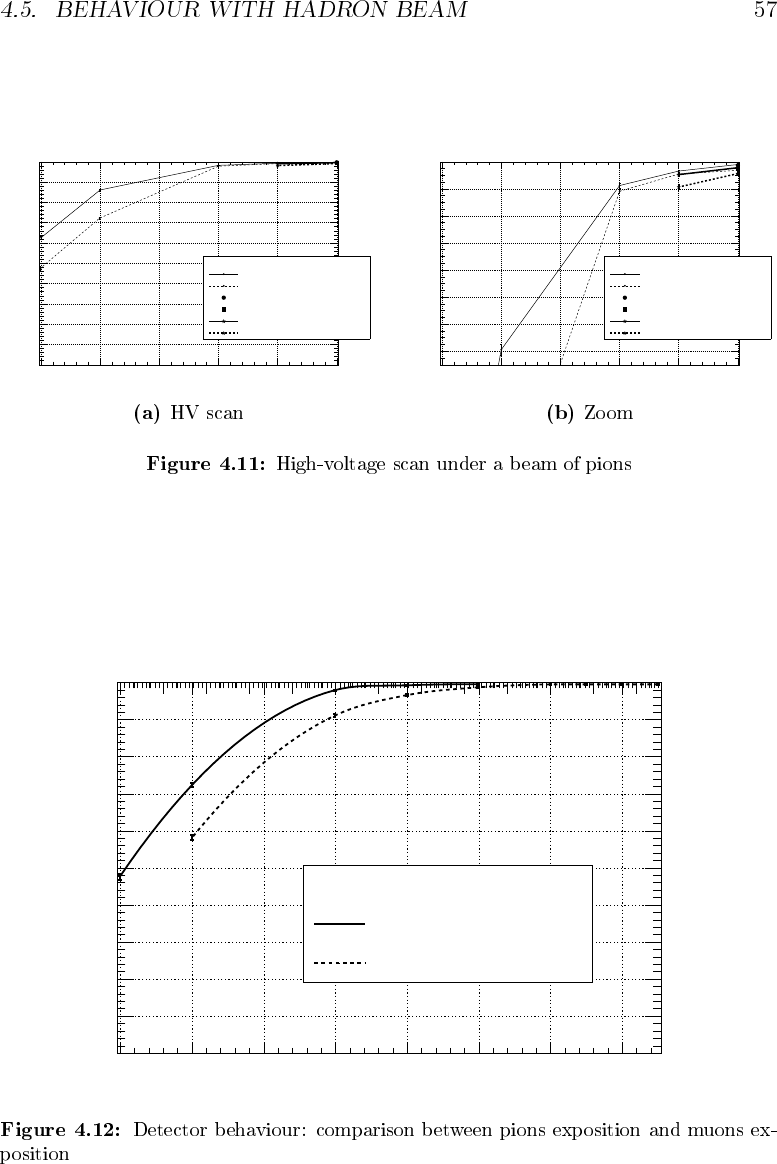 4.5. BEHAVIOUR WITH HADRON BEAM 57

(a) HV scan

(b) Zoom

Figure 4.11: High-voltage scan under a beam of pions

Figure 4.12: Detector behaviour: comparison between pions exposition and muons exposition